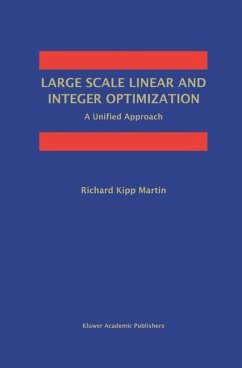 LARGE SCALE LINEAR AND INTEGER OPTIMIZATION

A Unified Approach

Richard Kipp Martin

Kluwer Academic Publishers